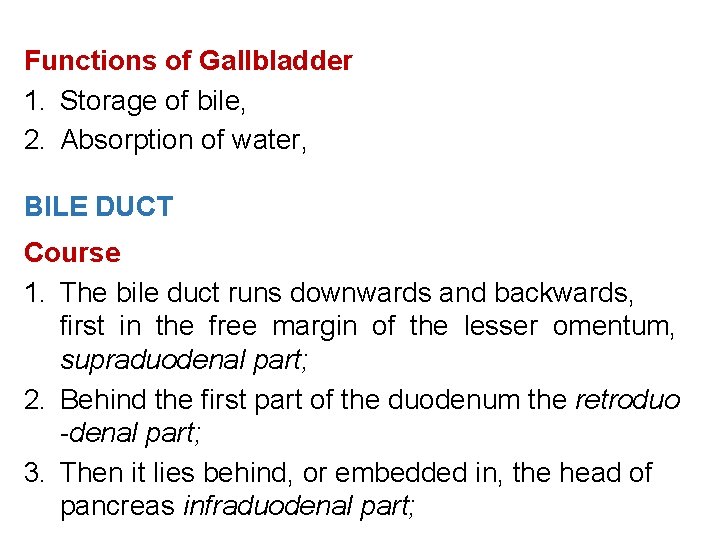 Functions of Gallbladder
1. Storage of bile,
2. Absorption of water,

BILE DUCT
Course
1. The bile duct runs downwards and backwards, first in the free margin of the lesser omentum, supraduodenal part;
2. Behind the first part of the duodenum the retroduo -denal part;
3. Then it lies behind, or embedded in, the head of pancreas infraduodenal part;